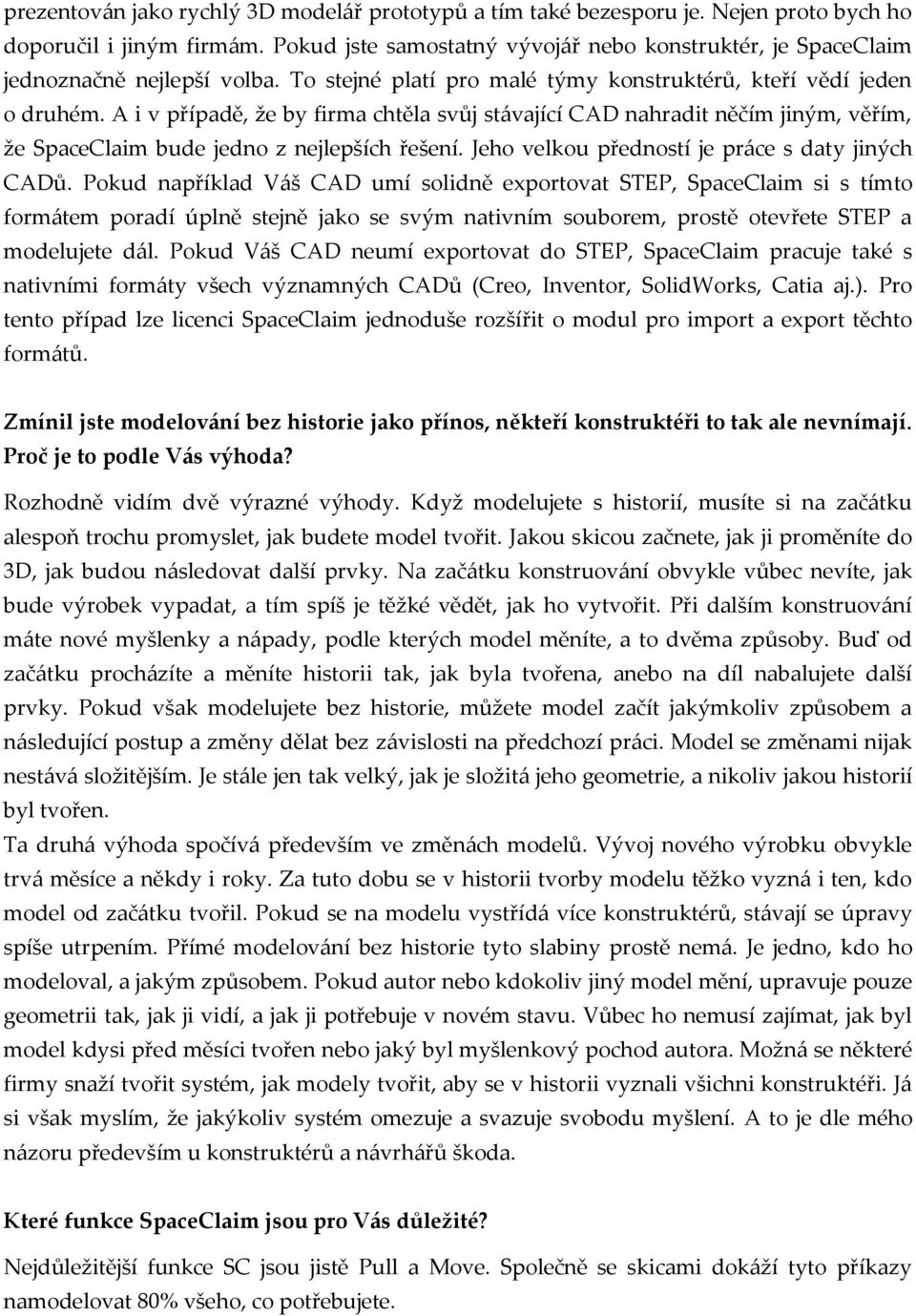 prezentován jako rychlý 3D modelář prototypů a tím také bezesporu je. Nejen proto bych ho doporučil i jiným firmám. Pokud jste samostatný vývojář nebo konstruktér, je SpaceClaim jednoznačně nejlepší volba. To stejné platí pro malé týmy konstruktérů, kteří vědí jeden o druhém. A i v případě, že by firma chtěla svůj stávající CAD nahradit něčím jiným, věřím, že SpaceClaim bude jedno z nejlepších řešení. Jeho velkou předností je práce s daty jiných CADů. Pokud například Váš CAD umí solidně exportovat STEP, SpaceClaim si s tímto formátem poradí úplně stejně jako se svým nativním souborem, prostě otevřete STEP a modelujete dál. Pokud Váš CAD neumí exportovat do STEP, SpaceClaim pracuje také s nativními formáty všech významných CADů (Creo, Inventor, SolidWorks, Catia aj.). Pro tento případ lze licenci SpaceClaim jednoduše rozšířit o modul pro import a export těchto formátů.

Zmínil jste modelování bez historie jako přínos, někteří konstruktéři to tak ale nevnímají. Proč je to podle Vás výhoda?

Rozhodně vidím dvě výrazné výhody. Když modelujete s historií, musíte si na začátku alespoň trochu promyslet, jak budete model tvořit. Jakou skicou začnete, jak ji proměníte do 3D, jak budou následovat další prvky. Na začátku konstruování obvykle vůbec nevíte, jak bude výrobek vypadat, a tím spíš je těžké vědět, jak ho vytvořit. Při dalším konstruování máte nové myšlenky a nápady, podle kterých model měníte, a to dvěma způsoby. Buď od začátku procházíte a měníte historii tak, jak byla tvořena, anebo na díl nabalujete další prvky. Pokud však modelujete bez historie, můžete model začít jakýmkoliv způsobem a následující postup a změny dělat bez závislosti na předchozí práci. Model se změnami nijak nestává složitějším. Je stále jen tak velký, jak je složitá jeho geometrie, a nikoliv jakou historií byl tvořen.
Ta druhá výhoda spočívá především ve změnách modelů. Vývoj nového výrobku obvykle trvá měsíce a někdy i roky. Za tuto dobu se v historii tvorby modelu těžko vyzná i ten, kdo model od začátku tvořil. Pokud se na modelu vystřídá více konstruktérů, stávají se úpravy spíše utrpením. Přímé modelování bez historie tyto slabiny prostě nemá. Je jedno, kdo ho modeloval, a jakým způsobem. Pokud autor nebo kdokoliv jiný model mění, upravuje pouze geometrii tak, jak ji vidí, a jak ji potřebuje v novém stavu. Vůbec ho nemusí zajímat, jak byl model kdysi před měsíci tvořen nebo jaký byl myšlenkový pochod autora. Možná se některé firmy snaží tvořit systém, jak modely tvořit, aby se v historii vyznali všichni konstruktéři. Já si však myslím, že jakýkoliv systém omezuje a svazuje svobodu myšlení. A to je dle mého názoru především u konstruktérů a návrhářů škoda.

Které funkce SpaceClaim jsou pro Vás důležité?

Nejdůležitější funkce SC jsou jistě Pull a Move. Společně se skicami dokáží tyto příkazy namodelovat 80% všeho, co potřebujete.